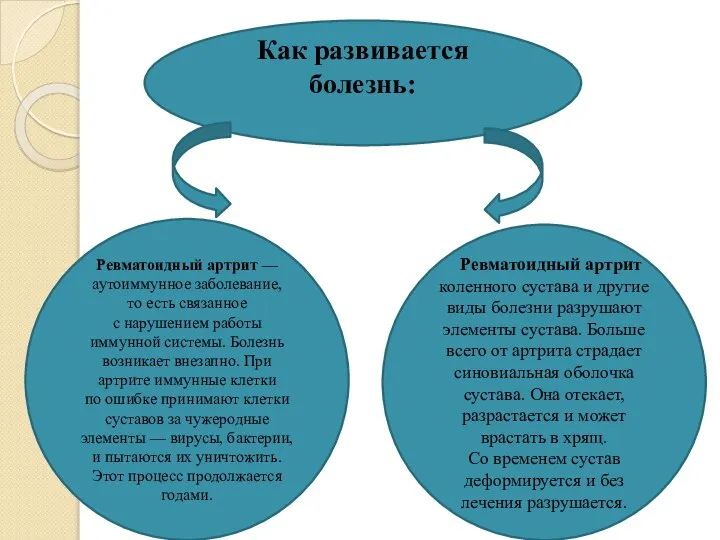 Как развивается болезнь:

Ревматоидный артрит — аутоиммунное заболевание, то есть связанное с нарушением работы иммунной системы. Болезнь возникает внезапно. При артрите иммунные клетки по ошибке принимают клетки суставов за чужеродные элементы — вирусы, бактерии, и пытаются их уничтожить. Этот процесс продолжается годами.

Ревматоидный артрит коленного сустава и другие виды болезни разрушают элементы сустава. Больше всего от артрита страдает синовиальная оболочка сустава. Она отекает, разрастается и может врастать в хрящ.
Со временем сустав деформируется и без лечения разрушается.